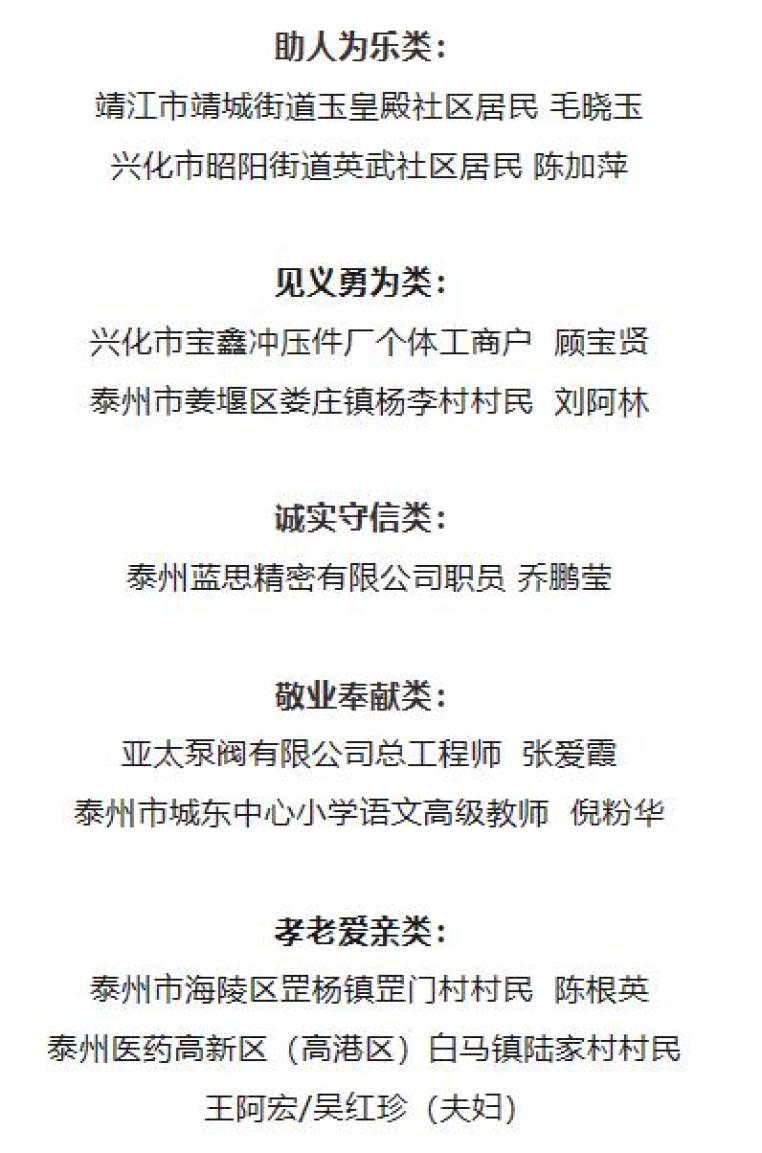 助人为乐类：
靖江市靖城街道玉皇殿社区居民 毛晓玉
兴化市昭阳街道英武社区居民 陈加萍

见义勇为类：
兴化市宝鑫冲压件厂个体工商户 顾宝贤
泰州市姜堰区娄庄镇杨李村村民 刘阿林

诚实守信类：
泰州蓝思精密有限公司职员 乔鹏莹

敬业奉献类：
亚太泵阀有限公司总工程师 张爱霞
泰州市城东中心小学语文高级教师 倪粉华

孝老爱亲类：
泰州市海陵区罡杨镇罡门村村民 陈根英
泰州医药高新区（高港区）白马镇陆家村村民
王阿宏/吴红珍（夫妇）